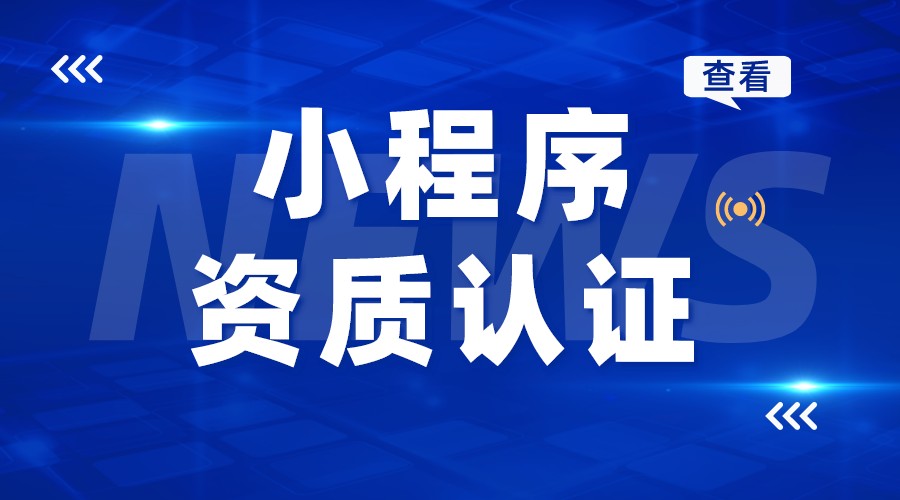 查看
NEWS
小程序
资质认证